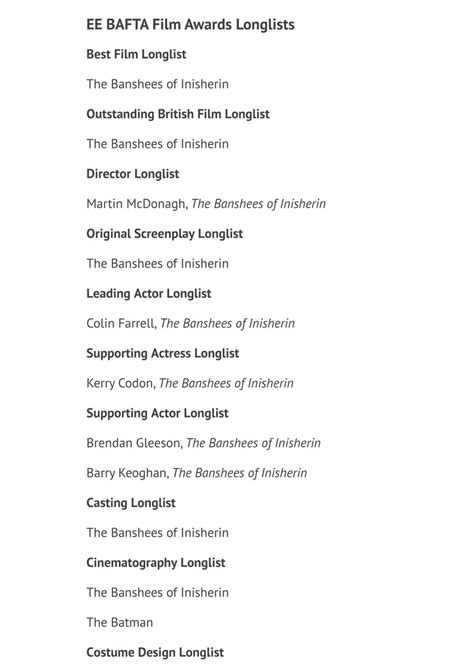 EE BAFTA Film Awards Longlists

Best Film Longlist

The Banshees of Inisherin

Outstanding British Film Longlist

The Banshees of Inisherin

Director Longlist

Martin McDonagh, The Banshees of Inisherin

Original Screenplay Longlist

The Banshees of Inisherin

Leading Actor Longlist

Colin Farrell, The Banshees of Inisherin

Supporting Actress Longlist

Kerry Codon, The Banshees of Inisherin

Supporting Actor Longlist

Brendan Gleeson, The Banshees of Inisherin

Barry Keoghan, The Banshees of Inisherin

Casting Longlist

The Banshees of Inisherin

Cinematography Longlist

The Banshees of Inisherin

The Batman

Costume Design Longlist